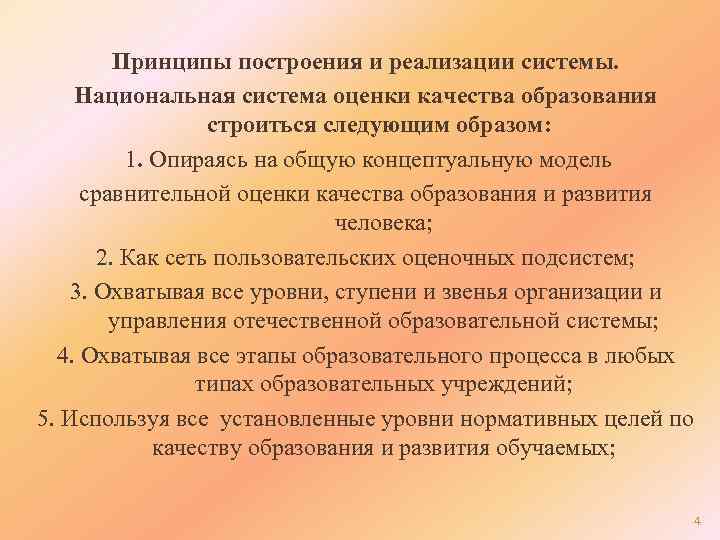 Принципы построения и реализации системы.

Национальная система оценки качества образования строиться следующим образом:

1. Опираясь на общую концептуальную модель сравнительной оценки качества образования и развития человека;

2. Как сеть пользовательских оценочных подсистем;

3. Охватывая все уровни, ступени и звенья организации и управления отечественной образовательной системы;

4. Охватывая все этапы образовательного процесса в любых типах образовательных учреждений;

5. Используя все установленные уровни нормативных целей по качеству образования и развития обучаемых;

4